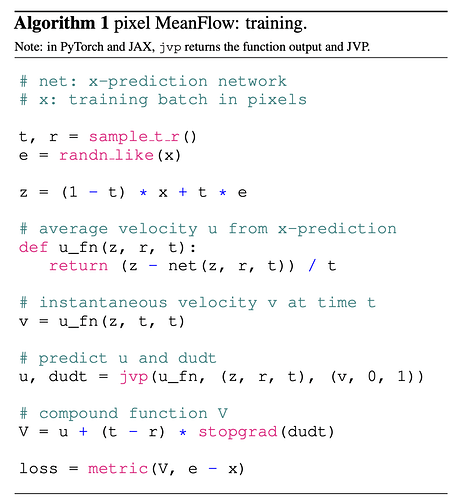 Algorithm 1 pixel MeanFlow: training.

Note: in PyTorch and JAX, jvp returns the function output and JVP.

# net: x-prediction network
# x: training batch in pixels

t, r = sample_t_r()
e = randn_like(x)

z = (1 - t) * x + t * e

# average velocity u from x-prediction
def u_fn(z, r, t):
   return (z - net(z, r, t)) / t

# instantaneous velocity v at time t
v = u_fn(z, t, t)

# predict u and dudt
u, dudt = jvp(u_fn, (z, r, t), (v, 0, 1))

# compound function V
V = u + (t - r) * stopgrad(dudt)

loss = metric(V, e - x)